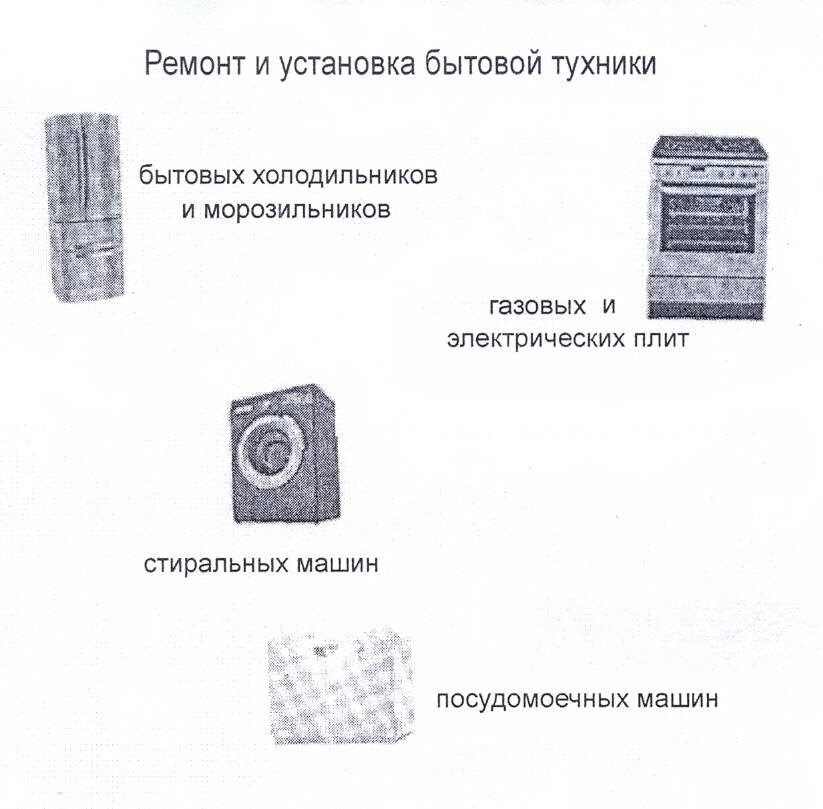 Ремонт и установка бытовой тухники

бытовых холодильников и морозильников

газовых и электрических плит

стиральных машин

посудомоечных машин